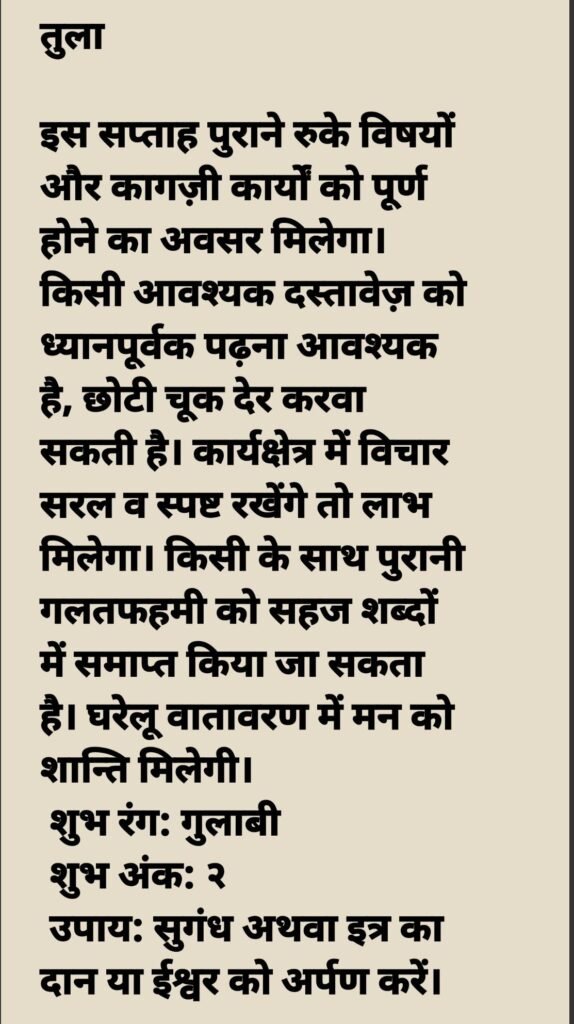 तुला

इस सप्ताह पुराने रुके विषयों और कागज़ी कार्यों को पूर्ण होने का अवसर मिलेगा। किसी आवश्यक दस्तावेज़ को ध्यानपूर्वक पढ़ना आवश्यक है, छोटी चूक देर करवा सकती है। कार्यक्षेत्र में विचार सरल व स्पष्ट रखेंगे तो लाभ मिलेगा। किसी के साथ पुरानी गलतफहमी को सहज शब्दों में समाप्त किया जा सकता है। घरेलू वातावरण में मन को शान्ति मिलेगी।
शुभ रंग: गुलाबी
शुभ अंक: २
उपाय: सुगंध अथवा इत्र का दान या ईश्वर को अर्पण करें।